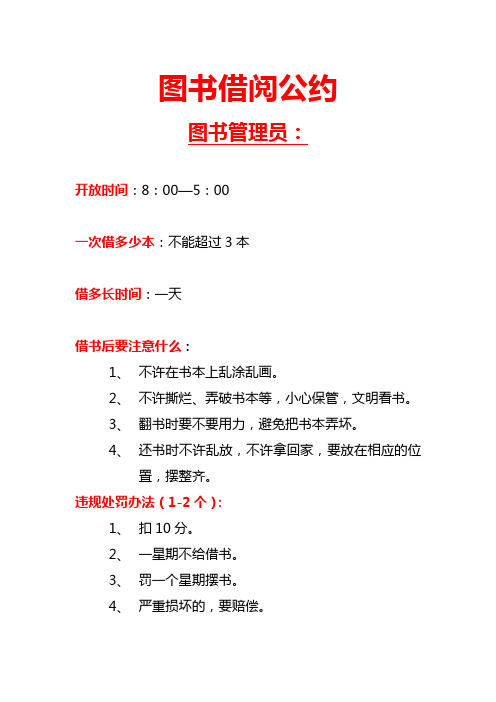 图书借阅公约

图书管理员：

开放时间：8：00—5：00

一次借多少本：不能超过 3 本

借多长时间：一天

借书后要注意什么：

1、 不许在书本上乱涂乱画。

2、 不许撕烂、弄破书本等，小心保管，文明看书。

3、 翻书时要不要用力，避免把书本弄坏。

4、 还书时不许乱放，不许拿回家，要放在相应的位置，摆整齐。

违规处罚办法（1-2 个）:

1、 扣 10 分。

2、 一星期不给借书。

3、 罚一个星期摆书。

4、 严重损坏的，要赔偿。